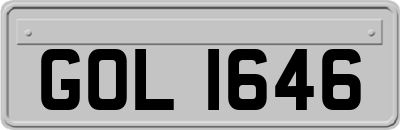 GOL 1646